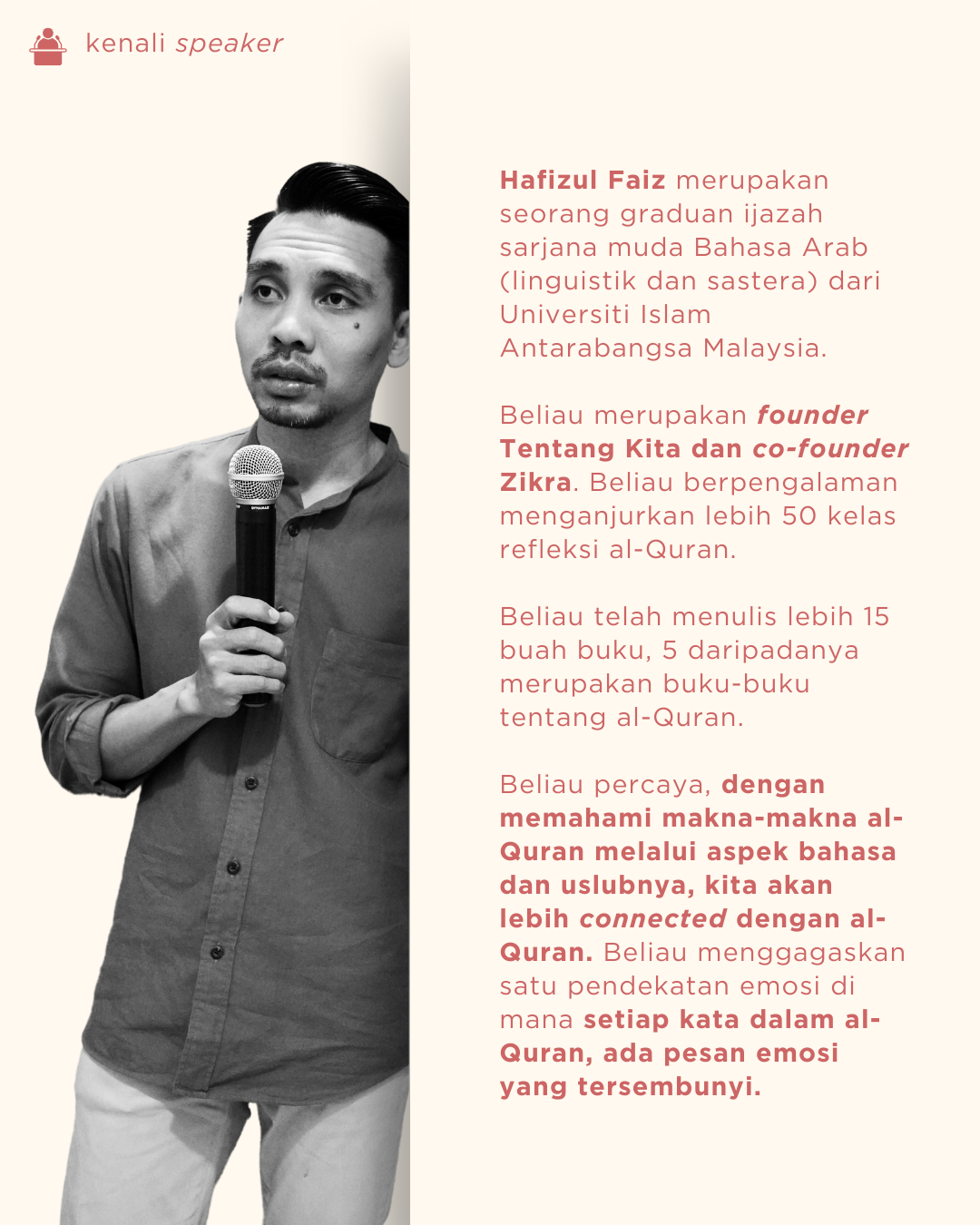 kenali speaker

Hafizul Faiz merupakan seorang graduan ijazah sarjana muda Bahasa Arab (linguistik dan sastera) dari Universiti Islam Antarabangsa Malaysia.

Beliau merupakan founder Tentang Kita dan co-founder Zikra. Beliau berpengalaman menganjurkan lebih 50 kelas refleksi al-Quran.

Beliau telah menulis lebih 15 buah buku, 5 daripadanya merupakan buku-buku tentang al-Quran.

Beliau percaya, dengan memahami makna-makna al-Quran melalui aspek bahasa dan uslubnya, kita akan lebih connected dengan al-Quran. Beliau menggagaskan satu pendekatan emosi di mana setiap kata dalam al-Quran, ada pesan emosi yang tersembunyi.